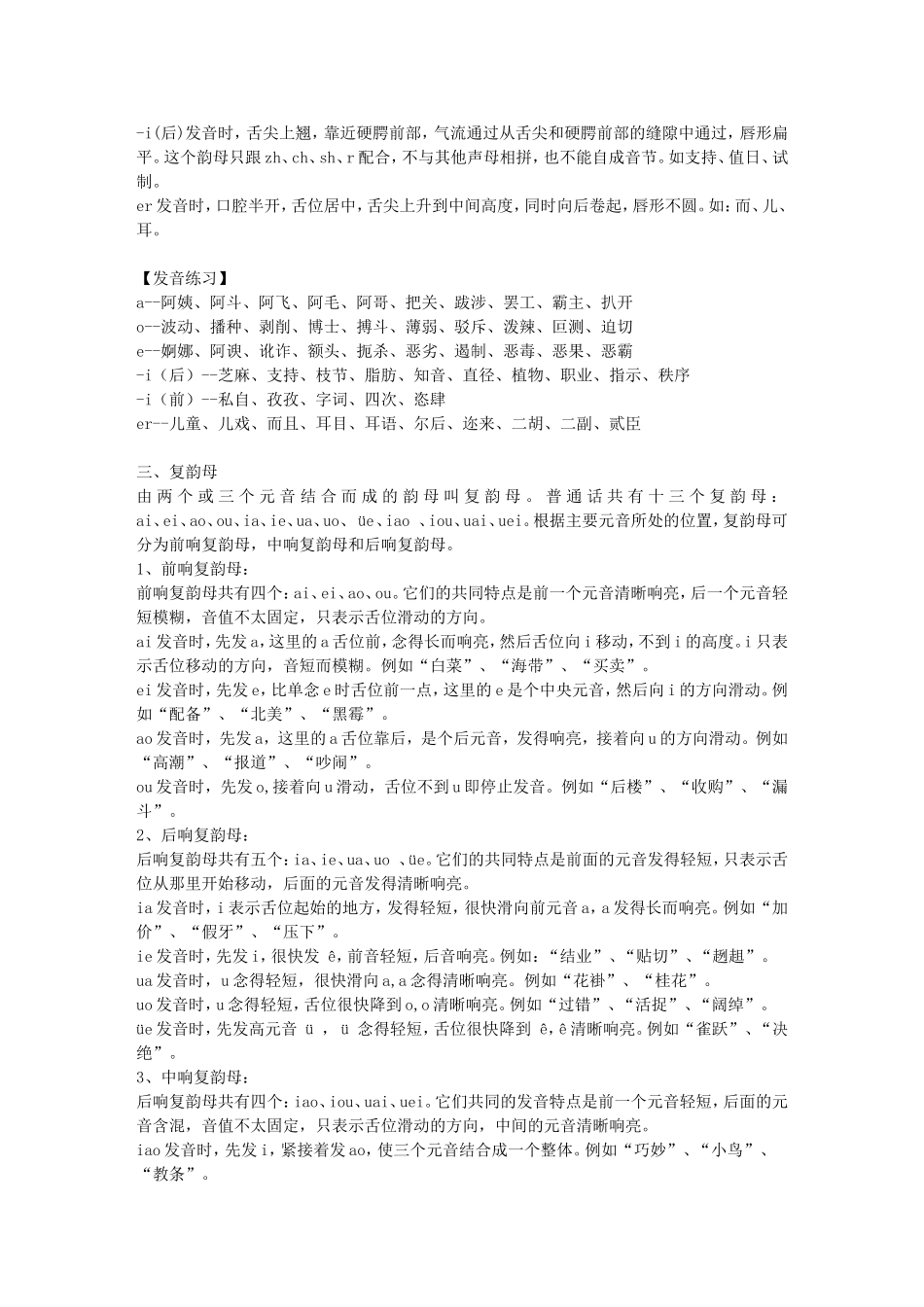 -i(后)发音时，舌尖上翘，靠近硬腭前部，气流通过从舌尖和硬腭前部的缝隙中通过，唇形扁平。这个韵母只跟zh、ch、sh、r配合，不与其他声母相拼，也不能自成音节。如支持、值日、试制。
er发音时，口腔半开，舌位居中，舌尖上升到中间高度，同时向后卷起，唇形不圆。如：而、儿、耳。

【发音练习】
a--阿姨、阿斗、阿飞、阿毛、阿哥、把关、跋涉、罢工、霸主、扒开
o--波动、播种、剥削、博士、搏斗、薄弱、驳斥、泼辣、叵测、迫切
e--婀娜、阿谀、讹诈、额头、扼杀、恶劣、遏制、恶毒、恶果、恶霸
-i（后）--芝麻、支持、枝节、脂肪、知音、直径、植物、职业、指示、秩序
-i（前）--私自、孜孜、字词、四次、恣肆
er--儿童、儿戏、而且、耳目、耳语、尔后、迩来、二胡、二副、贰臣

三、复韵母
由两个或三个元音结合而成的韵母叫复韵母。普通话共有十三个复韵母：ai、ei、ao、ou、ia、ie、ua、uo、üe、iao、iou、uai、uei。根据主要元音所处的位置，复韵母可分为前响复韵母，中响复韵母和后响复韵母。
1、前响复韵母：
前响复韵母共有四个：ai、ei、ao、ou。它们的共同特点是前一个元音清晰响亮，后一个元音轻短模糊，音值不太固定，只表示舌位滑动的方向。
ai发音时，先发a，这里的a舌位前，念得长而响亮，然后舌位向i移动，不到i的高度。i只表示舌位移动的方向，音短而模糊。例如“白菜”、“海带”、“买卖”。
ei发音时，先发e，比单念e时舌位前一点，这里的e是个中央元音，然后向i的方向滑动。例如“配备”、“北美”、“黑霉”。
ao发音时，先发a，这里的a舌位靠后，是个后元音，发得响亮，接着向u的方向滑动。例如“高潮”、“报道”、“吵闹”。
ou发音时，先发o，接着向u滑动，舌位不到u即停止发音。例如“后楼”、“收购”、“漏斗”。
2、后响复韵母：
后响复韵母共有五个：ia、ie、ua、uo、üe。它们的共同特点是前面的元音发得轻短，只表示舌位从那里开始移动，后面的元音发得清晰响亮。
ia发音时，i表示舌位起始的地方，发得轻短，很快滑向前元音a，a发得长而响亮。例如“加价”、“假牙”、“压下”。
ie发音时，先发i，很快发ê，前音轻短，后音响亮。例如：“结业”、“贴切”、“趔趄”。
ua发音时，u念得轻短，很快滑向a，a念得清晰响亮。例如“花褂”、“桂花”。
uo发音时，u念得轻短，舌位很快降到o，o清晰响亮。例如“过错”、“活捉”、“阔绰”。
üe发音时，先发高元音ü，ü念得轻短，舌位很快降到ê，ê清晰响亮。例如“雀跃”、“决绝”。
3、中响复韵母：
后响复韵母共有四个：iao、iou、uai、uei。它们共同的发音特点是前一个元音轻短，后面的元音含混，音值不太固定，只表示舌位滑动的方向，中间的元音清晰响亮。
iao发音时，先发i，紧接着发ao，使三个元音结合成一个整体。例如“巧妙”、“小鸟”、“教条”。